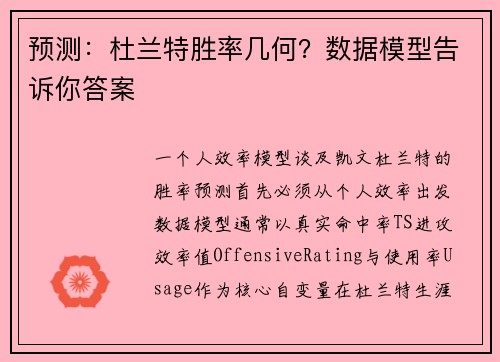 预测：杜兰特胜率几何？数据模型告诉你答案

一个人效率模型谈及凯文杜兰特的胜率预测首先必须从个人效率出发数据模型通常以真实命中率TS进攻效率值OffensiveRating与使用率Usage作为核心自变量在杜兰特生涯